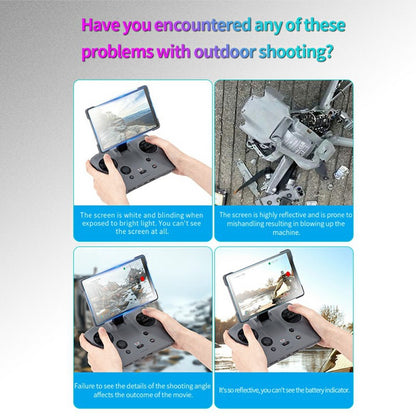 Have you encountered any of these problems with outdoor shooting?

The screen is white and blinding when exposed to bright light. You can't see the screen at all.

The screen is highly reflective and is prone to mishandling resulting in blowing up the machine.

Failure to see the details of the shooting angle affects the outcome of the movie.

It's so reflective, you can't see the battery indicator.